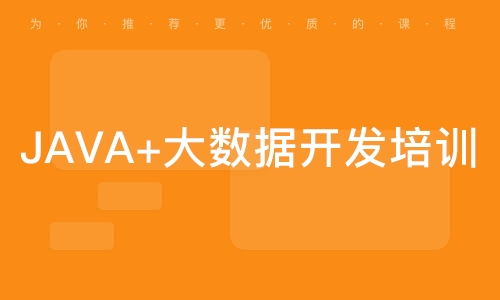 为·你·推·荐·更·优·质·的·课·程

JAVA+大数据开发培训